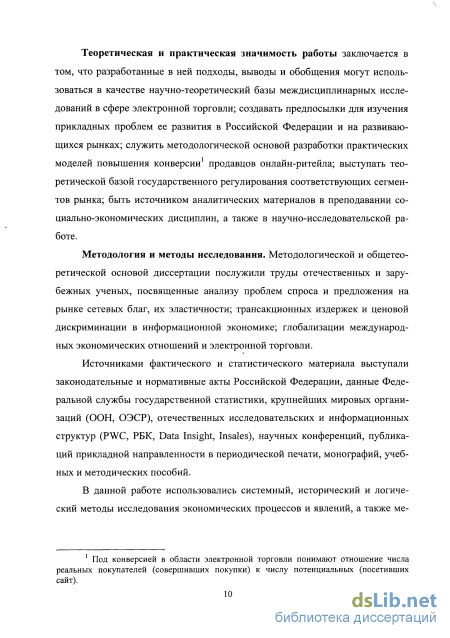 **Теоретическая и практическая значимость работы** заключается в том, что разработанные в ней подходы, выводы и обобщения могут использоваться в качестве научно-теоретический базы междисциплинарных исследований в сфере электронной торговли; создавать предпосылки для изучения прикладных проблем ее развития в Российской Федерации и на развивающихся рынках; служить методологической основой разработки практических моделей повышения конверсии$^1$ продавцов онлайн-ритейла; выступать теоретической базой государственного регулирования соответствующих сегментов рынка; быть источником аналитических материалов в преподавании социально-экономических дисциплин, а также в научно-исследовательской работе.

**Методология и методы исследования.** Методологической и общетеоретической основой диссертации послужили труды отечественных и зарубежных ученых, посвященные анализу проблем спроса и предложения на рынке сетевых благ, их эластичности; трансакционных издержек и ценовой дискриминации в информационной экономике; глобализации международных экономических отношений и электронной торговли.

Источниками фактического и статистического материала выступали законодательные и нормативные акты Российской Федерации, данные Федеральной службы государственной статистики, крупнейших мировых организаций (ООН, ОЭСР), отечественных исследовательских и информационных структур (PWC, РБК, Data Insight, Insales), научных конференций, публикаций прикладной направленности в периодической печати, монографий, учебных и методических пособий.

В данной работе использовались системный, исторический и логический методы исследования экономических процессов и явлений, а также ме-

$^1$ Под конверсией в области электронной торговли понимают отношение числа реальных покупателей (совершивших покупки) к числу потенциальных (посетивших сайт).

10

dsLib.net
библиотека диссертаций